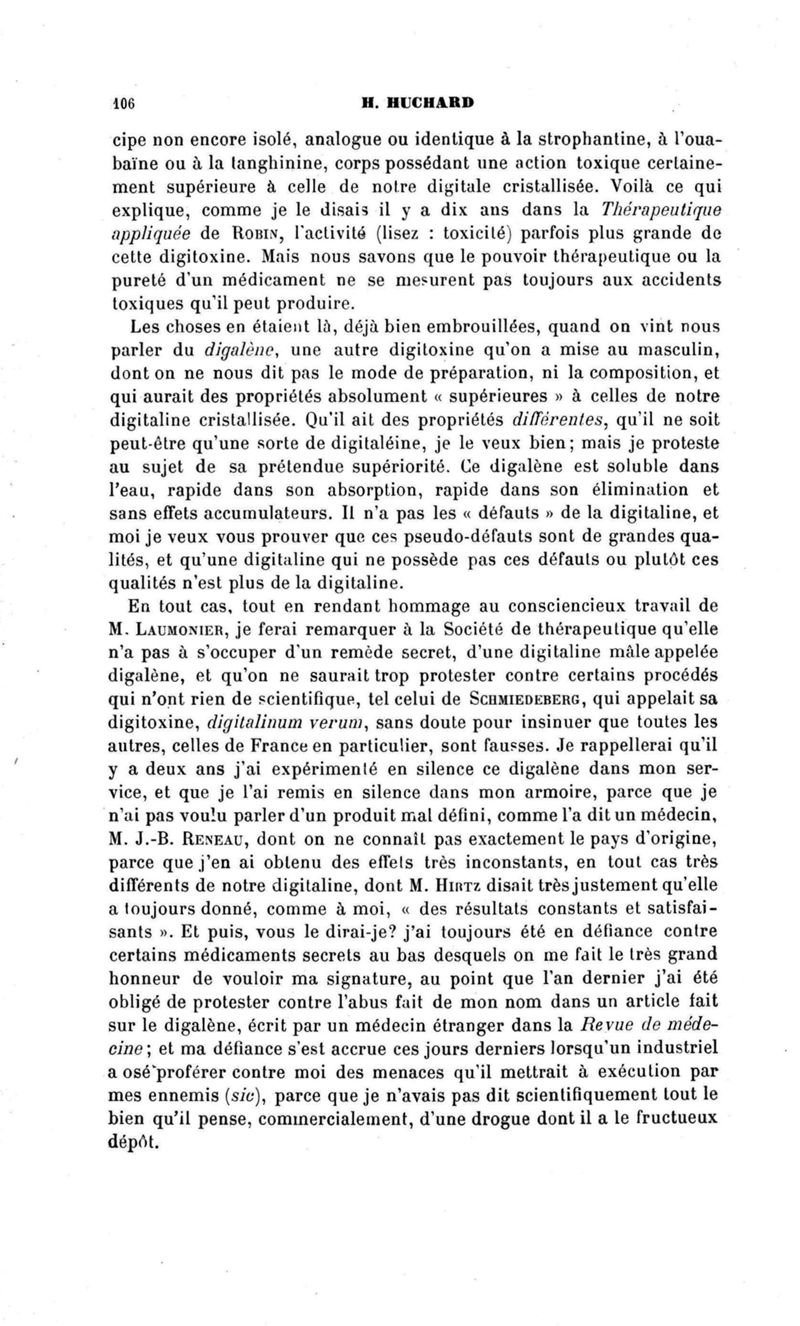 106 H. HUCHARD

cipe non encore isolé, analogue ou identique à la strophantine, à l'ouabaïne ou à la tanghinine, corps possédant une action toxique certainement supérieure à celle de notre digitale cristallisée. Voilà ce qui explique, comme je le disais il y a dix ans dans la Thérapeutique appliquée de Robin, l'activité (lisez : toxicité) parfois plus grande de cette digitoxine. Mais nous savons que le pouvoir thérapeutique ou la pureté d'un médicament ne se mesurent pas toujours aux accidents toxiques qu'il peut produire.

Les choses en étaient là, déjà bien embrouillées, quand on vint nous parler du digalène, une autre digitoxine qu'on a mise au masculin, dont on ne nous dit pas le mode de préparation, ni la composition, et qui aurait des propriétés absolument « supérieures » à celles de notre digitaline cristallisée. Qu'il ait des propriétés différentes, qu'il ne soit peut-être qu'une sorte de digitaléine, je le veux bien; mais je proteste au sujet de sa prétendue supériorité. Ce digalène est soluble dans l'eau, rapide dans son absorption, rapide dans son élimination et sans effets accumulateurs. Il n'a pas les « défauts » de la digitaline, et moi je veux vous prouver que ces pseudo-défauts sont de grandes qualités, et qu'une digitaline qui ne possède pas ces défauts ou plutôt ces qualités n'est plus de la digitaline.

En tout cas, tout en rendant hommage au consciencieux travail de M. Laumonier, je ferai remarquer à la Société de thérapeutique qu'elle n'a pas à s'occuper d'un remède secret, d'une digitaline mâle appelée digalène, et qu'on ne saurait trop protester contre certains procédés qui n'ont rien de scientifique, tel celui de Schmiedeberg, qui appelait sa digitoxine, digitalinum verum, sans doute pour insinuer que toutes les autres, celles de France en particulier, sont fausses. Je rappellerai qu'il y a deux ans j'ai expérimenté en silence ce digalène dans mon service, et que je l'ai remis en silence dans mon armoire, parce que je n'ai pas voulu parler d'un produit mal défini, comme l'a dit un médecin, M. J.-B. Reneau, dont on ne connaît pas exactement le pays d'origine, parce que j'en ai obtenu des effets très inconstants, en tout cas très différents de notre digitaline, dont M. Hirtz disait très justement qu'elle a toujours donné, comme à moi, « des résultats constants et satisfaisants ». Et puis, vous le dirai-je? j'ai toujours été en défiance contre certains médicaments secrets au bas desquels on me fait le très grand honneur de vouloir ma signature, au point que l'an dernier j'ai été obligé de protester contre l'abus fait de mon nom dans un article fait sur le digalène, écrit par un médecin étranger dans la Revue de médecine; et ma défiance s'est accrue ces jours derniers lorsqu'un industriel a osé proférer contre moi des menaces qu'il mettrait à exécution par mes ennemis (sic), parce que je n'avais pas dit scientifiquement tout le bien qu'il pense, commercialement, d'une drogue dont il a le fructueux dépôt.